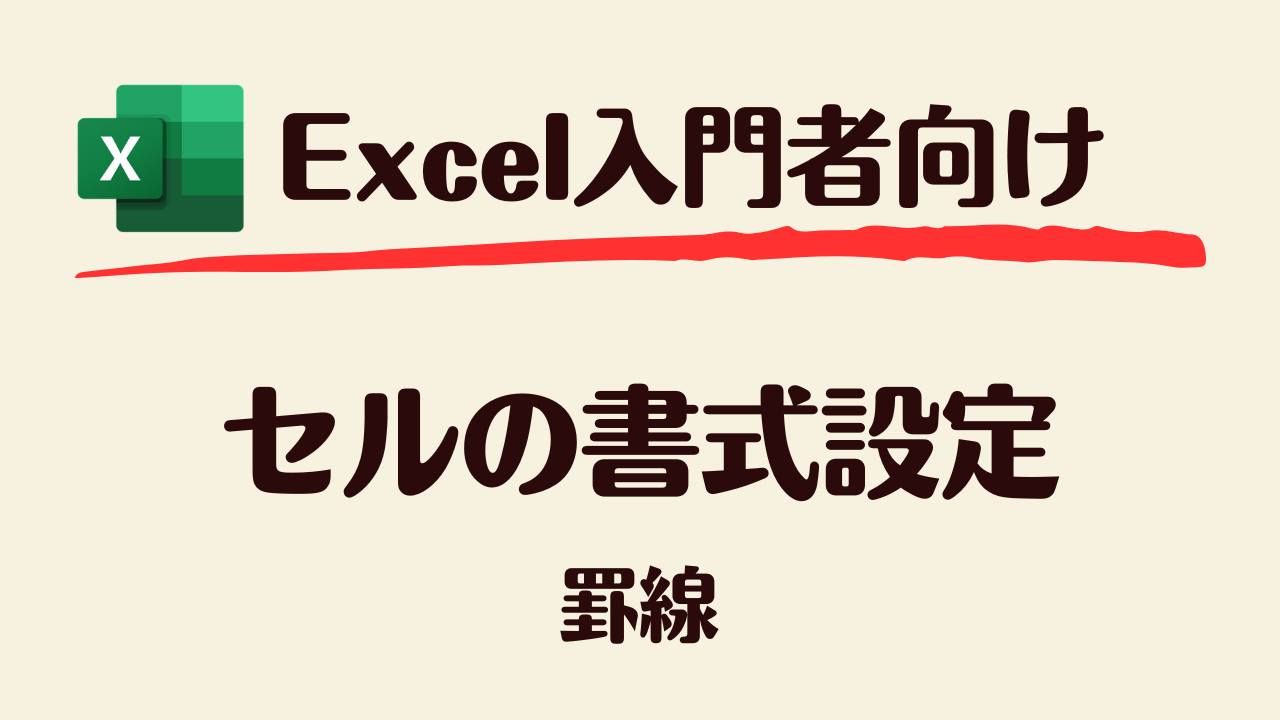 X

Excel入門者向け

セルの書式設定

罫線